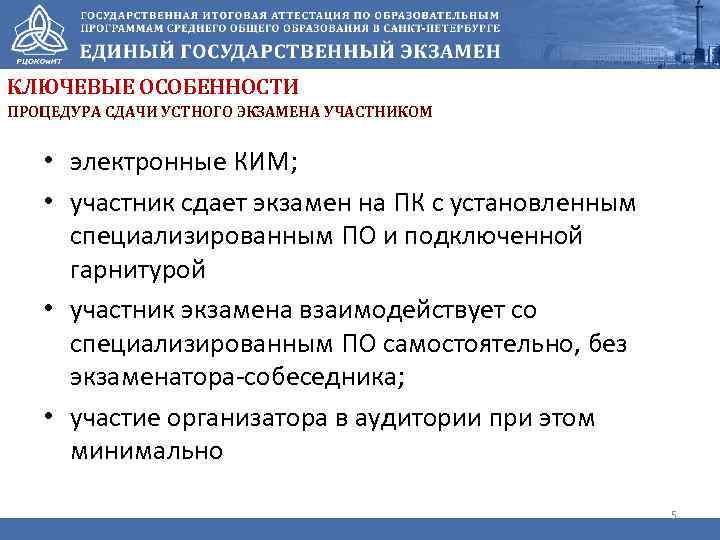 РЦОКОиИТ

ГОСУДАРСТВЕННАЯ ИТОГОВАЯ АТТЕСТАЦИЯ ПО ОБРАЗОВАТЕЛЬНЫМ ПРОГРАММАМ СРЕДНЕГО ОБЩЕГО ОБРАЗОВАНИЯ В САНКТ-ПЕТЕРБУРГЕ

ЕДИНЫЙ ГОСУДАРСТВЕННЫЙ ЭКЗАМЕН

КЛЮЧЕВЫЕ ОСОБЕННОСТИ

ПРОЦЕДУРА СДАЧИ УСТНОГО ЭКЗАМЕНА УЧАСТНИКОМ

• электронные КИМ;

• участник сдает экзамен на ПК с установленным специализированным ПО и подключенной гарнитурой

• участник экзамена взаимодействует со специализированным ПО самостоятельно, без экзаменатора-собеседника;

• участие организатора в аудитории при этом минимально

5